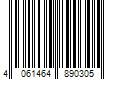 4 061464 890305